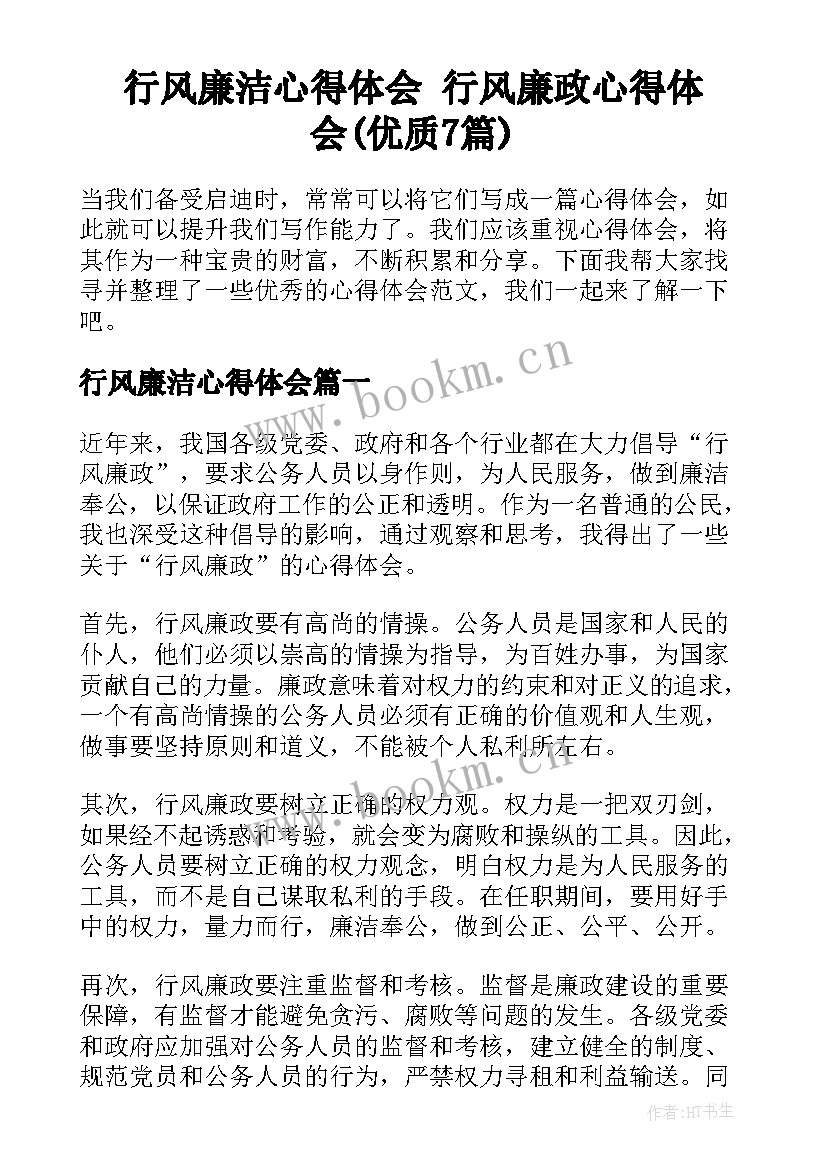 行风廉洁心得体会 行风廉政心得体会(优质7篇)

当我们备受启迪时，常常可以将它们写成一篇心得体会，如此就可以提升我们写作能力了。我们应该重视心得体会，将其作为一种宝贵的财富，不断积累和分享。下面我帮大家找寻并整理了一些优秀的心得体会范文，我们一起来了解一下吧。

行风廉洁心得体会篇一

www.bookm.cn

近年来，我国各级党委、政府和各个行业都在大力倡导“行风廉政”，要求公务人员以身作则，为人民服务，做到廉洁奉公，以保证政府工作的公正和透明。作为一名普通的公民，我也深受这种倡导的影响，通过观察和思考，我得出了一些关于“行风廉政”的心得体会。

首先，行风廉政要有高尚的情操。公务人员是国家和人民的仆人，他们必须以崇高的情操为指导，为百姓办事，为国家贡献自己的力量。廉政意味着对权力的约束和对正义的追求，一个有高尚情操的公务人员必须有正确的价值观和人生观，做事要坚持原则和道义，不能被个人私利所左右。

www.bookm.cn

其次，行风廉政要树立正确的权力观。权力是一把双刃剑，如果经不起诱惑和考验，就会变为腐败和操纵的工具。因此，公务人员要树立正确的权力观念，明白权力是为人民服务的工具，而不是自己谋取私利的手段。在任职期间，要用好手中的权力，量力而行，廉洁奉公，做到公正、公平、公开。

再次，行风廉政要注重监督和考核。监督是廉政建设的重要保障，有监督才能避免贪污、腐败等问题的发生。各级党委和政府应加强对公务人员的监督和考核，建立健全的制度、规范党员和公务人员的行为，严禁权力寻租和利益输送。同

作者:HT书生